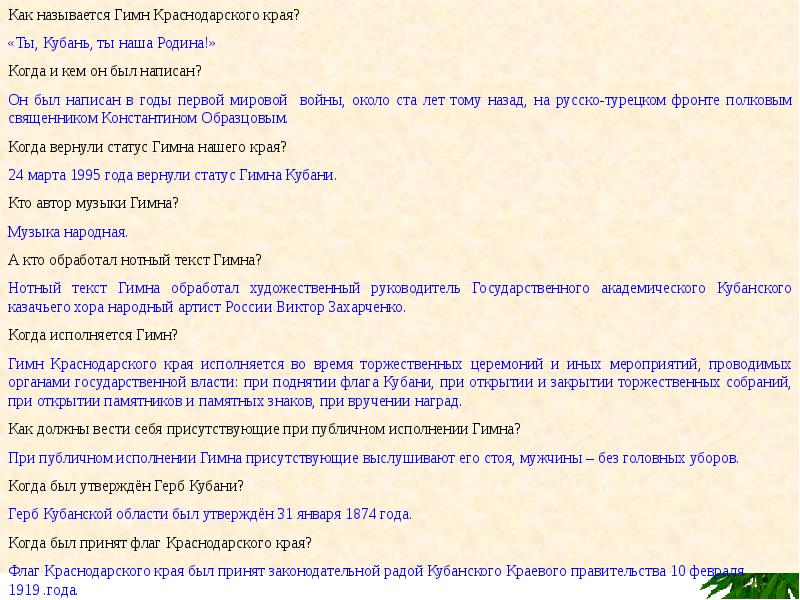 Как называется Гимн Краснодарского края?

«Ты, Кубань, ты наша Родина!»

Когда и кем он был написан?

Он был написан в годы первой мировой войны, около ста лет тому назад, на русско-турецком фронте полковым священником Константином Образцовым.

Когда вернули статус Гимна нашего края?

24 марта 1995 года вернули статус Гимна Кубани.

Кто автор музыки Гимна?

Музыка народная.

А кто обработал нотный текст Гимна?

Нотный текст Гимна обработал художественный руководитель Государственного академического Кубанского казачьего хора народный артист России Виктор Захарченко.

Когда исполняется Гимн?

Гимн Краснодарского края исполняется во время торжественных церемоний и иных мероприятий, проводимых органами государственной власти: при поднятии флага Кубани, при открытии и закрытии торжественных собраний, при открытии памятников и памятных знаков, при вручении наград.

Как должны вести себя присутствующие при публичном исполнении Гимна?

При публичном исполнении Гимна присутствующие выслушивают его стоя, мужчины – без головных уборов.

Когда был утверждён Герб Кубани?

Герб Кубанской области был утверждён 31 января 1874 года.

Когда был принят флаг Краснодарского края?

Флаг Краснодарского края был принят законодательной радой Кубанского Краевого правительства 10 февраля 1919 .года.